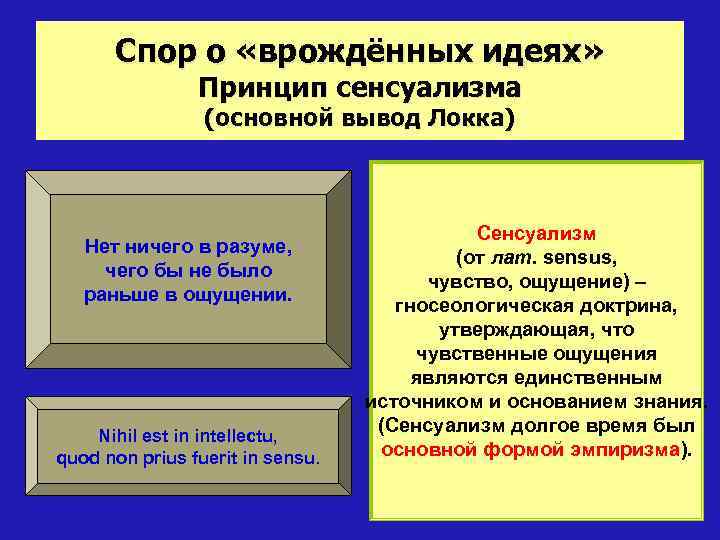 Спор о «врождённых идеях»
Принцип сенсуализма
(основной вывод Локка)

Нет ничего в разуме, чего бы не было раньше в ощущении.

Nihil est in intellectu, quod non prius fuerit in sensu.

Сенсуализм
(от лат. sensus, чувство, ощущение) – гносеологическая доктрина, утверждающая, что чувственные ощущения являются единственным источником и основанием знания. (Сенсуализм долгое время был основной формой эмпиризма).